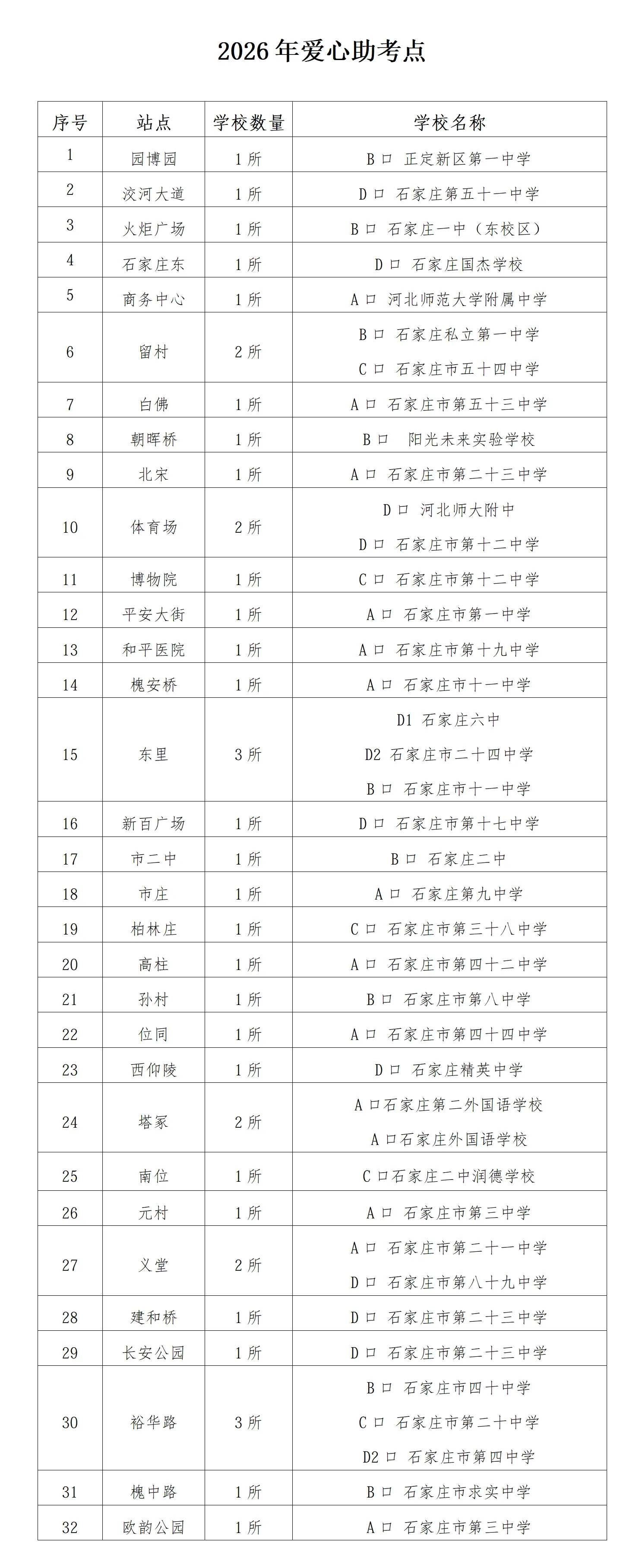 2026 年爱心助考点

| 序号 | 站点 | 学校数量 | 学校名称 |
|---|---|---|---|
| 1 | 园博园 | 1 所 | B 口 正定新区第一中学 |
| 2 | 洨河大道 | 1 所 | D 口 石家庄第五十一中学 |
| 3 | 火炬广场 | 1 所 | B 口 石家庄一中（东校区） |
| 4 | 石家庄东 | 1 所 | D 口 石家庄国杰学校 |
| 5 | 商务中心 | 1 所 | A 口 河北师范大学附属中学 |
| 6 | 留村 | 2 所 | B 口 石家庄私立第一中学<br>C 口 石家庄市五十四中学 |
| 7 | 白佛 | 1 所 | A 口 石家庄市第五十三中学 |
| 8 | 朝晖桥 | 1 所 | B 口 阳光未来实验学校 |
| 9 | 北宋 | 1 所 | A 口 石家庄市第二十三中学 |
| 10 | 体育场 | 2 所 | D 口 河北师大附中<br>D 口 石家庄市第十二中学 |
| 11 | 博物院 | 1 所 | C 口 石家庄市第十二中学 |
| 12 | 平安大街 | 1 所 | A 口 石家庄市第一中学 |
| 13 | 和平医院 | 1 所 | A 口 石家庄市第十九中学 |
| 14 | 槐安桥 | 1 所 | A 口 石家庄市十一中学 |
| 15 | 东里 | 3 所 | D1 石家庄六中<br>D2 石家庄市二十四中学<br>B 口 石家庄市十一中学 |
| 16 | 新百广场 | 1 所 | D 口 石家庄市第十七中学 |
| 17 | 市二中 | 1 所 | B 口 石家庄二中 |
| 18 | 市庄 | 1 所 | A 口 石家庄第九中学 |
| 19 | 柏林庄 | 1 所 | C 口 石家庄市第三十八中学 |
| 20 | 高柱 | 1 所 | A 口 石家庄市第四十二中学 |
| 21 | 孙村 | 1 所 | B 口 石家庄市第八中学 |
| 22 | 位同 | 1 所 | A 口 石家庄市第四十四中学 |
| 23 | 西仰陵 | 1 所 | D 口 石家庄精英中学 |
| 24 | 塔冢 | 2 所 | A 口石家庄第二外国语学校<br>A 口石家庄外国语学校 |
| 25 | 南位 | 1 所 | C 口石家庄二中润德学校 |
| 26 | 元村 | 1 所 | A 口 石家庄市第三中学 |
| 27 | 义堂 | 2 所 | A 口 石家庄市第二十一中学<br>D 口 石家庄市第八十九中学 |
| 28 | 建和桥 | 1 所 | D 口 石家庄市第二十三中学 |
| 29 | 长安公园 | 1 所 | D 口 石家庄市第二十三中学 |
| 30 | 裕华路 | 3 所 | B 口 石家庄市四十中学<br>C 口 石家庄市第二十中学<br>D2 口 石家庄市第四中学 |
| 31 | 槐中路 | 1 所 | B 口 石家庄市求实中学 |
| 32 | 欧韵公园 | 1 所 | A 口 石家庄市第三中学 |